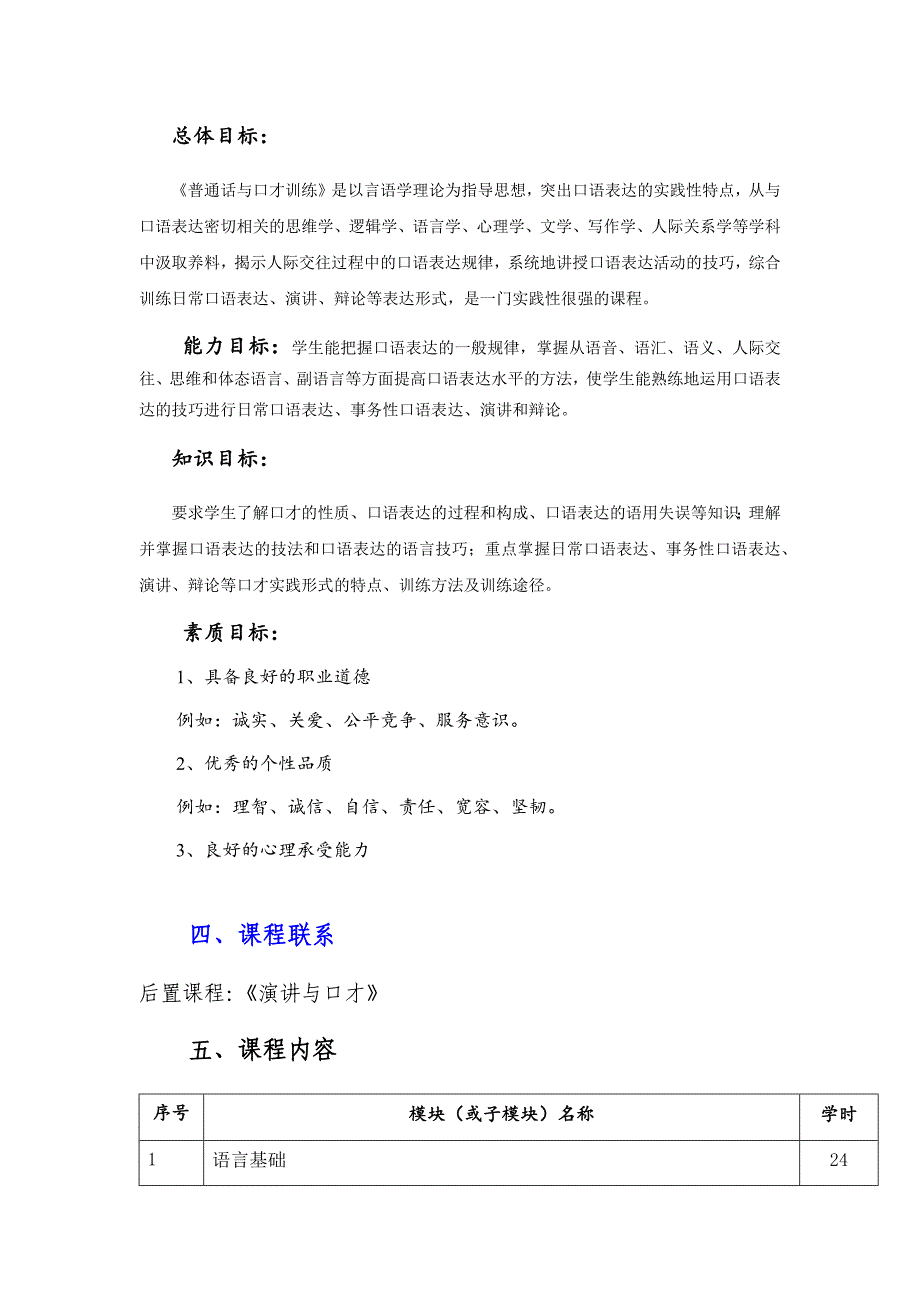 总体目标：

《普通话与口才训练》是以言语学理论为指导思想，突出口语表达的实践性特点，从与口语表达密切相关的思维学、逻辑学、语言学、心理学、文学、写作学、人际关系学等学科中汲取养料，揭示人际交往过程中的口语表达规律，系统地讲授口语表达活动的技巧，综合训练日常口语表达、演讲、辩论等表达形式，是一门实践性很强的课程。

能力目标：学生能把握口语表达的一般规律，掌握从语音、语汇、语义、人际交往、思维和体态语言、副语言等方面提高口语表达水平的方法，使学生能熟练地运用口语表达的技巧进行日常口语表达、事务性口语表达、演讲和辩论。

知识目标：

要求学生了解口才的性质、口语表达的过程和构成、口语表达的语用失误等知识；理解并掌握口语表达的技法和口语表达的语言技巧；重点掌握日常口语表达、事务性口语表达、演讲、辩论等口才实践形式的特点、训练方法及训练途径。

素质目标：

1、具备良好的职业道德

例如：诚实、关爱、公平竞争、服务意识。

2、优秀的个性品质

例如：理智、诚信、自信、责任、宽容、坚韧。

3、良好的心理承受能力

四、课程联系

后置课程：《演讲与口才》

五、课程内容

| 序号 | 模块（或子模块）名称 | 学时 |
|---|---|---|
| 1 | 语言基础 | 24 |